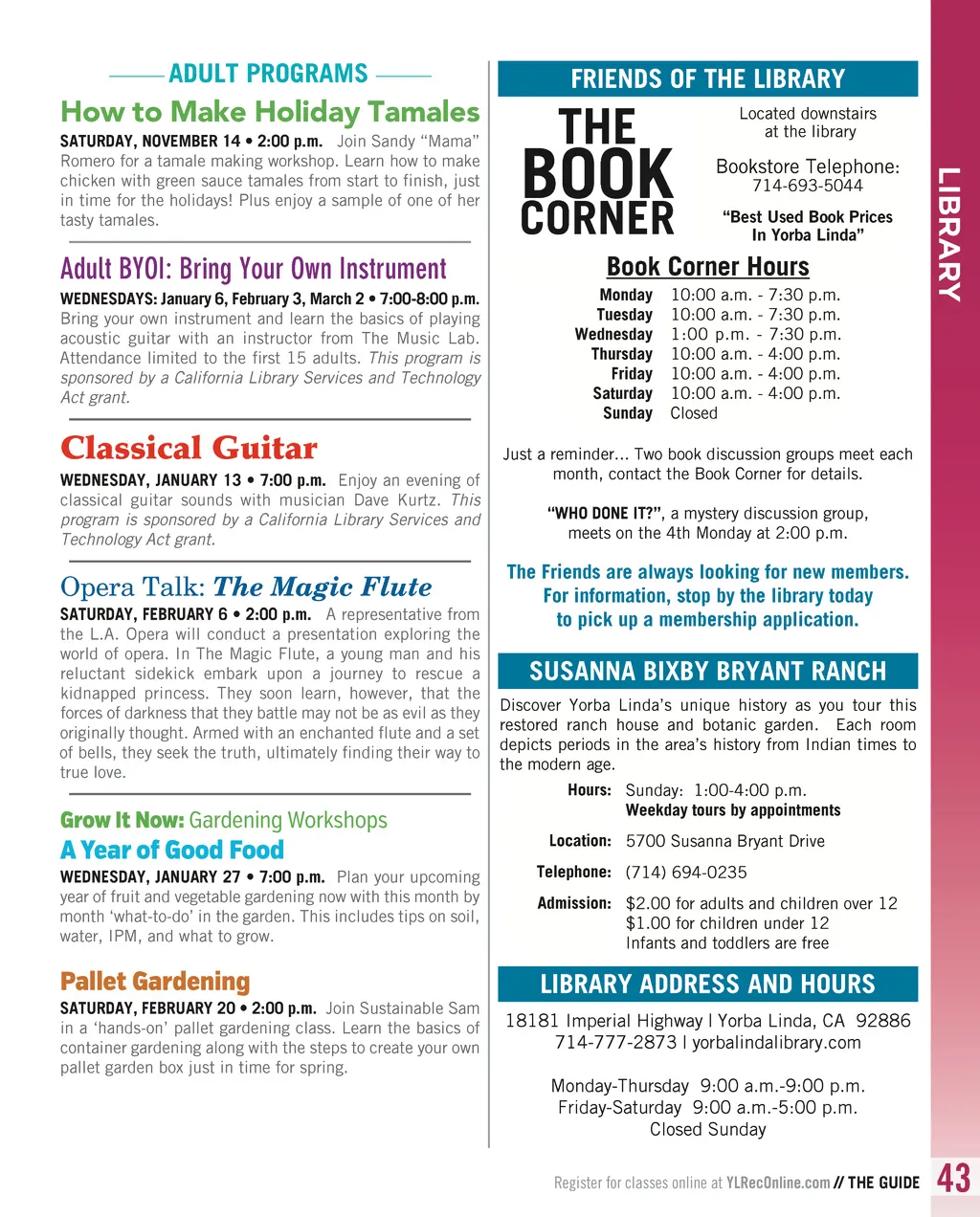 ADULT PROGRAMS

How to Make Holiday Tamales

SATURDAY, NOVEMBER 14 • 2:00 p.m. Join Sandy "Mama" Romero for a tamale making workshop. Learn how to make chicken with green sauce tamales from start to finish, just in time for the holidays! Plus enjoy a sample of one of her tasty tamales.

Adult BYOI: Bring Your Own Instrument

WEDNESDAYS: January 6, February 3, March 2 • 7:00-8:00 p.m. Bring your own instrument and learn the basics of playing acoustic guitar with an instructor from The Music Lab. Attendance limited to the first 15 adults. This program is sponsored by a California Library Services and Technology Act grant.

Classical Guitar

WEDNESDAY, JANUARY 13 • 7:00 p.m. Enjoy an evening of classical guitar sounds with musician Dave Kurtz. This program is sponsored by a California Library Services and Technology Act grant.

Opera Talk: The Magic Flute

SATURDAY, FEBRUARY 6 • 2:00 p.m. A representative from the L.A. Opera will conduct a presentation exploring the world of opera. In The Magic Flute, a young man and his reluctant sidekick embark upon a journey to rescue a kidnapped princess. They soon learn, however, that the forces of darkness that they battle may not be as evil as they originally thought. Armed with an enchanted flute and a set of bells, they seek the truth, ultimately finding their way to true love.

Grow It Now: Gardening Workshops
A Year of Good Food

WEDNESDAY, JANUARY 27 • 7:00 p.m. Plan your upcoming year of fruit and vegetable gardening now with this month by month 'what-to-do' in the garden. This includes tips on soil, water, IPM, and what to grow.

Pallet Gardening

SATURDAY, FEBRUARY 20 • 2:00 p.m. Join Sustainable Sam in a 'hands-on' pallet gardening class. Learn the basics of container gardening along with the steps to create your own pallet garden box just in time for spring.

FRIENDS OF THE LIBRARY

THE BOOK CORNER

Located downstairs at the library

Bookstore Telephone: 714-693-5044

"Best Used Book Prices In Yorba Linda"

Book Corner Hours

| Monday | 10:00 a.m. - 7:30 p.m. |
|---|---|
| Tuesday | 10:00 a.m. - 7:30 p.m. |
| Wednesday | 1:00 p.m. - 7:30 p.m. |
| Thursday | 10:00 a.m. - 4:00 p.m. |
| Friday | 10:00 a.m. - 4:00 p.m. |
| Saturday | 10:00 a.m. - 4:00 p.m. |
| Sunday | Closed |

Just a reminder... Two book discussion groups meet each month, contact the Book Corner for details.

"WHO DONE IT?", a mystery discussion group, meets on the 4th Monday at 2:00 p.m.

The Friends are always looking for new members. For information, stop by the library today to pick up a membership application.

SUSANNA BIXBY BRYANT RANCH

Discover Yorba Linda's unique history as you tour this restored ranch house and botanic garden. Each room depicts periods in the area's history from Indian times to the modern age.

Hours: Sunday: 1:00-4:00 p.m.
Weekday tours by appointments

Location: 5700 Susanna Bryant Drive

Telephone: (714) 694-0235

Admission: $2.00 for adults and children over 12
$1.00 for children under 12
Infants and toddlers are free

LIBRARY ADDRESS AND HOURS

18181 Imperial Highway | Yorba Linda, CA 92886
714-777-2873 | yorbalindalibrary.com

Monday-Thursday 9:00 a.m.-9:00 p.m.
Friday-Saturday 9:00 a.m.-5:00 p.m.
Closed Sunday

LIBRARY

Register for classes online at YLRecOnline.com // THE GUIDE 43